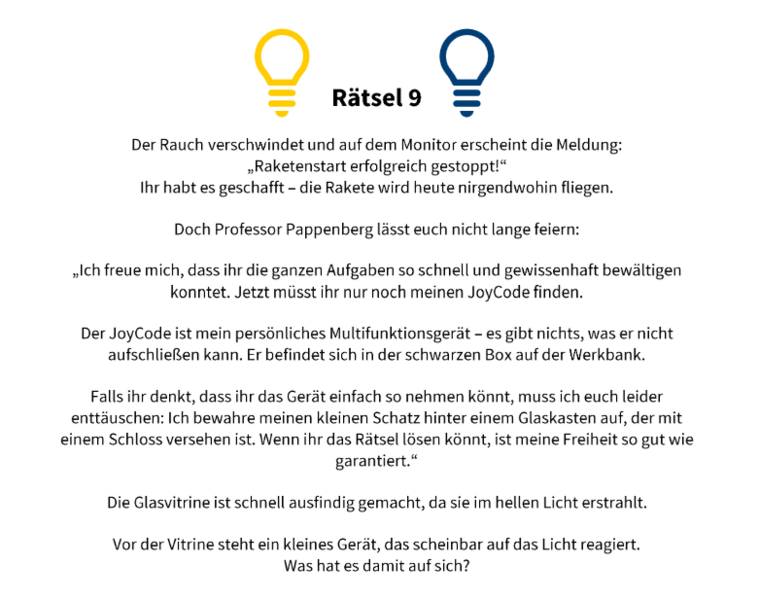 Rätsel 9

Der Rauch verschwindet und auf dem Monitor erscheint die Meldung:
„Raketenstart erfolgreich gestoppt!“
Ihr habt es geschafft – die Rakete wird heute nirgendwohin fliegen.

Doch Professor Pappenberg lässt euch nicht lange feiern:

„Ich freue mich, dass ihr die ganzen Aufgaben so schnell und gewissenhaft bewältigen konntet. Jetzt müsst ihr nur noch meinen JoyCode finden.

Der JoyCode ist mein persönliches Multifunktionsgerät – es gibt nichts, was er nicht aufschließen kann. Er befindet sich in der schwarzen Box auf der Werkbank.

Falls ihr denkt, dass ihr das Gerät einfach so nehmen könnt, muss ich euch leider enttäuschen: Ich bewahre meinen kleinen Schatz hinter einem Glaskasten auf, der mit einem Schloss versehen ist. Wenn ihr das Rätsel lösen könnt, ist meine Freiheit so gut wie garantiert.“

Die Glasvitrine ist schnell ausfindig gemacht, da sie im hellen Licht erstrahlt.

Vor der Vitrine steht ein kleines Gerät, das scheinbar auf das Licht reagiert.
Was hat es damit auf sich?